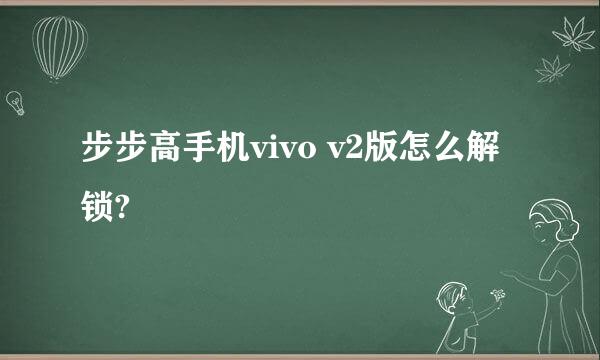 步步高手机vivo v2版怎么解锁?